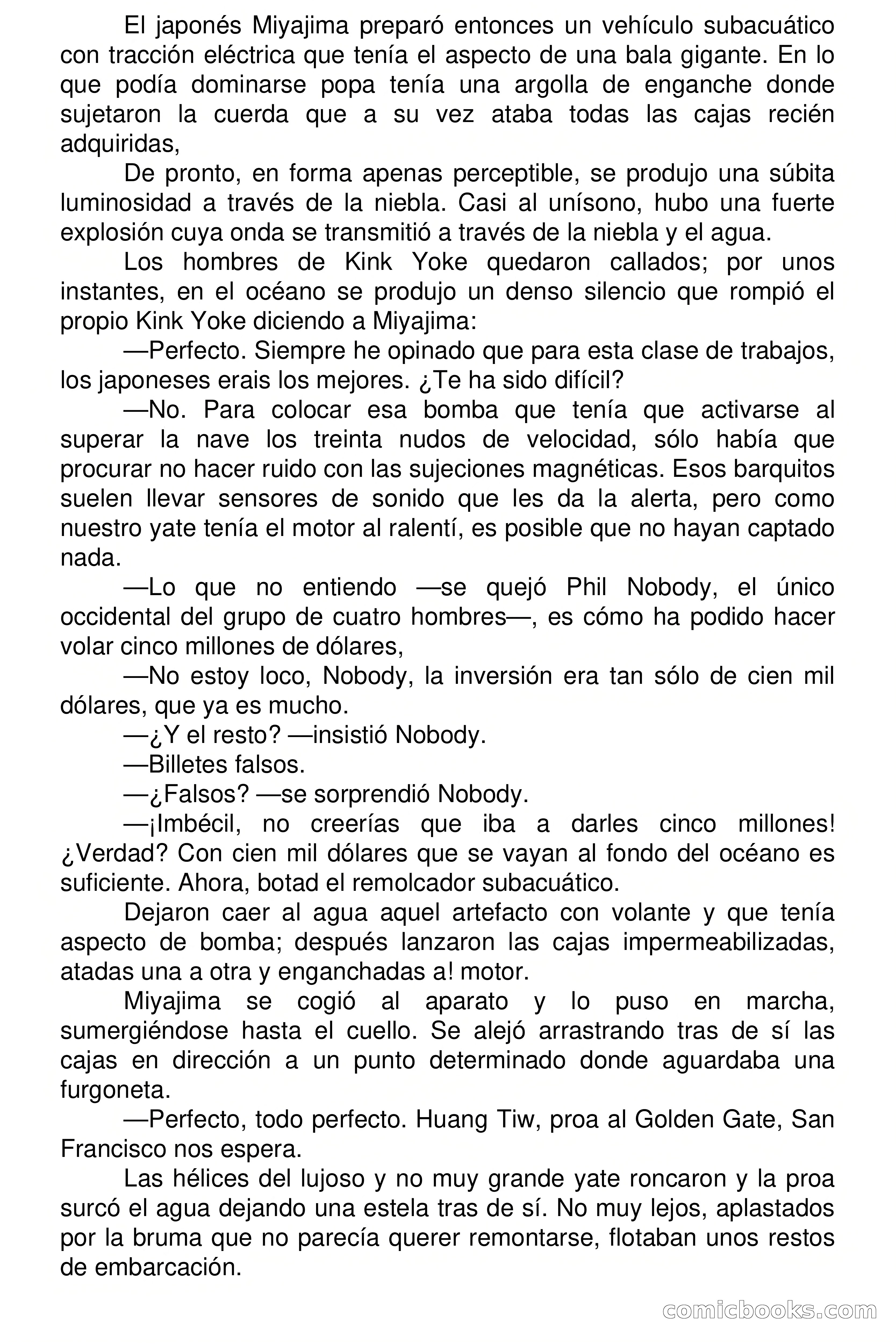 El japonés Miyajima preparó entonces un vehículo subacuático con tracción eléctrica que tenía el aspecto de una bala gigante. En lo que podía dominarse popa tenía una argolla de enganche donde sujetaron la cuerda que a su vez ataba todas las cajas recién adquiridas,

De pronto, en forma apenas perceptible, se produjo una súbita luminosidad a través de la niebla. Casi al unísono, hubo una fuerte explosión cuya onda se transmitió a través de la niebla y el agua.

Los hombres de Kink Yoke quedaron callados; por unos instantes, en el océano se produjo un denso silencio que rompió el propio Kink Yoke diciendo a Miyajima:

—Perfecto. Siempre he opinado que para esta clase de trabajos, los japoneses erais los mejores. ¿Te ha sido difícil?

—No. Para colocar esa bomba que tenía que activarse al superar la nave los treinta nudos de velocidad, sólo había que procurar no hacer ruido con las sujeciones magnéticas. Esos barquitos suelen llevar sensores de sonido que les da la alerta, pero como nuestro yate tenía el motor al ralentí, es posible que no hayan captado nada.

—Lo que no entiendo —se quejó Phil Nobody, el único occidental del grupo de cuatro hombres—, es cómo ha podido hacer volar cinco millones de dólares,

—No estoy loco, Nobody, la inversión era tan sólo de cien mil dólares, que ya es mucho.

—¿Y el resto? —insistió Nobody.

—Billetes falsos.

—¿Falsos? —se sorprendió Nobody.

—¡Imbécil, no creerías que iba a darles cinco millones! ¿Verdad? Con cien mil dólares que se vayan al fondo del océano es suficiente. Ahora, botad el remolcador subacuático.

Dejaron caer al agua aquel artefacto con volante y que tenía aspecto de bomba; después lanzaron las cajas impermeabilizadas, atadas una a otra y enganchadas a! motor.

Miyajima se cogió al aparato y lo puso en marcha, sumergiéndose hasta el cuello. Se alejó arrastrando tras de sí las cajas en dirección a un punto determinado donde aguardaba una furgoneta.

—Perfecto, todo perfecto. Huang Tiw, proa al Golden Gate, San Francisco nos espera.

Las hélices del lujoso y no muy grande yate roncaron y la proa surcó el agua dejando una estela tras de sí. No muy lejos, aplastados por la bruma que no parecía querer remontarse, flotaban unos restos de embarcación.

comicbooks.com